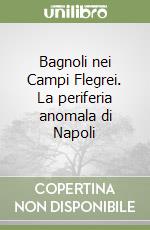 unilibro

Bagnoli nei Campi Flegrei. La periferia anomala di Napoli

COPERTINA NON DISPONIBILE